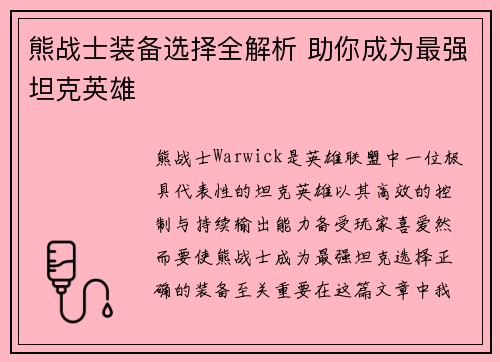 熊战士装备选择全解析 助你成为最强坦克英雄

熊战士Warwick是英雄联盟中一位极具代表性的坦克英雄以其高效的控制与持续输出能力备受玩家喜爱然而要使熊战士成为最强坦克选择正确的装备至关重要在这篇文章中我